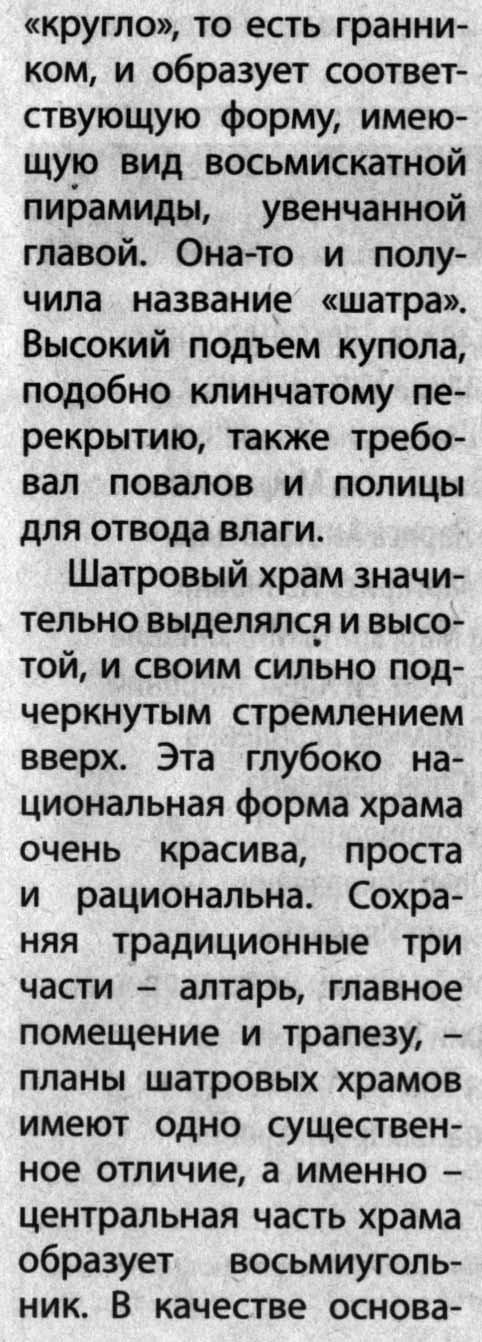 «кругло», то есть гранником, и образует соответствующую форму, имеющую вид восьмискатной пирамиды, увенчанной главой. Она-то и получила название «шатра». Высокий подъем купола, подобно клинчатому перекрытию, также требовал повалов и полицы для отвода влаги.

Шатровый храм значительно выделялся и высотой, и своим сильно подчеркнутым стремлением вверх. Эта глубоко национальная форма храма очень красива, проста и рациональна. Сохраняя традиционные три части – алтарь, главное помещение и трапезу, – планы шатровых храмов имеют одно существенное отличие, а именно – центральная часть храма образует восьмиугольник. В качестве основа-